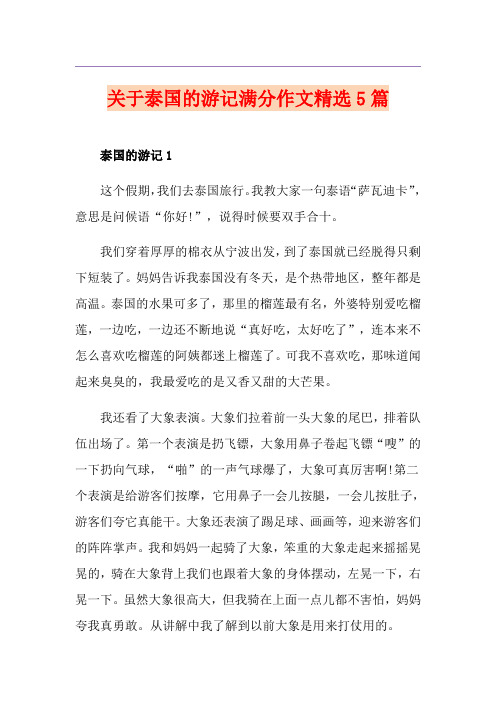 关于泰国的游记满分作文精选5篇

泰国的游记1

这个假期，我们去泰国旅行。我教大家一句泰语“萨瓦迪卡”，意思是问候语“你好!”，说得时候要双手合十。

我们穿着厚厚的棉衣从宁波出发，到了泰国就已经脱得只剩下短装了。妈妈告诉我泰国没有冬天，是个热带地区，整年都是高温。泰国的水果可多了，那里的榴莲最有名，外婆特别爱吃榴莲，一边吃，一边还不断地说“真好吃，太好吃了”，连本来不怎么喜欢吃榴莲的阿姨都迷上榴莲了。可我不喜欢吃，那味道闻起来臭臭的，我最爱吃的是又香又甜的大芒果。

我还看了大象表演。大象们拉着前一头大象的尾巴，排着队伍出场了。第一个表演是扔飞镖，大象用鼻子卷起飞镖“嗖”的一下扔向气球，“啪”的一声气球爆了，大象可真厉害啊!第二个表演是给游客们按摩，它用鼻子一会儿按腿，一会儿按肚子，游客们夸它真能干。大象还表演了踢足球、画画等，迎来游客们的阵阵掌声。我和妈妈一起骑了大象，笨重的大象走起来摇摇晃晃的，骑在大象背上我们也跟着大象的身体摆动，左晃一下，右晃一下。虽然大象很高大，但我骑在上面一点儿都不害怕，妈妈夸我真勇敢。从讲解中我了解到以前大象是用来打仗用的。